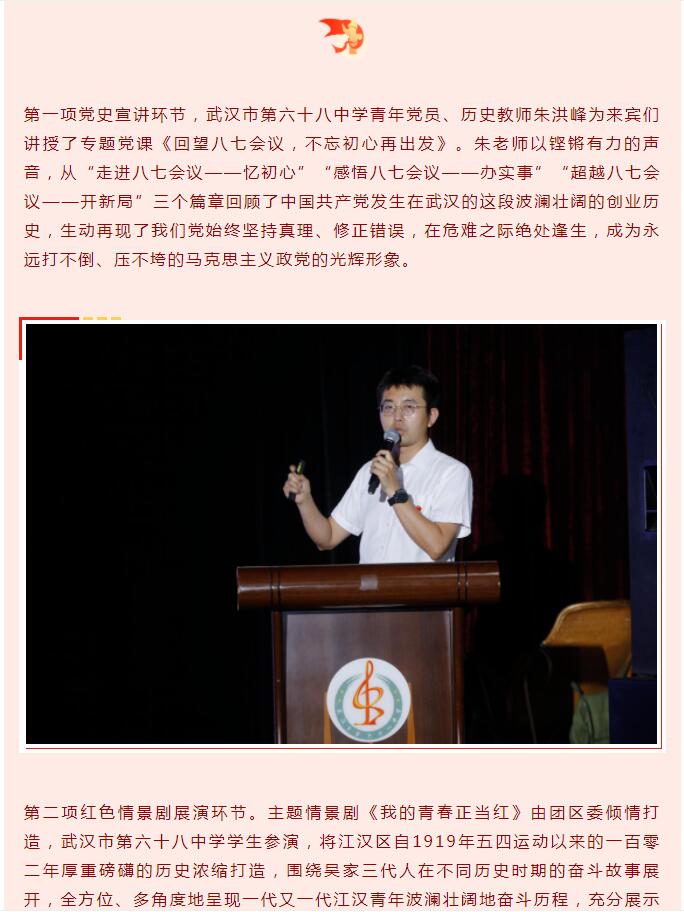 第一项党史宣讲环节，武汉市第六十八中学青年党员、历史教师朱洪峰为来宾们讲授了专题党课《回望八七会议，不忘初心再出发》。朱老师以铿锵有力的声音，从“走进八七会议——忆初心”“感悟八七会议——办实事”“超越八七会议——开新局”三个篇章回顾了中国共产党发生在武汉的这段波澜壮阔的创业历史，生动再现了我们党始终坚持真理、修正错误，在危难之际绝处逢生，成为永远打不倒、压不垮的马克思主义政党的光辉形象。

第二项红色情景剧展演环节。主题情景剧《我的青春正当红》由团区委倾情打造，武汉市第六十八中学学生参演，将江汉区自1919年五四运动以来的一百零二年厚重磅礴的历史浓缩打造，围绕吴家三代人在不同历史时期的奋斗故事展开，全方位、多角度地呈现一代又一代江汉青年波澜壮阔地奋斗历程，充分展示